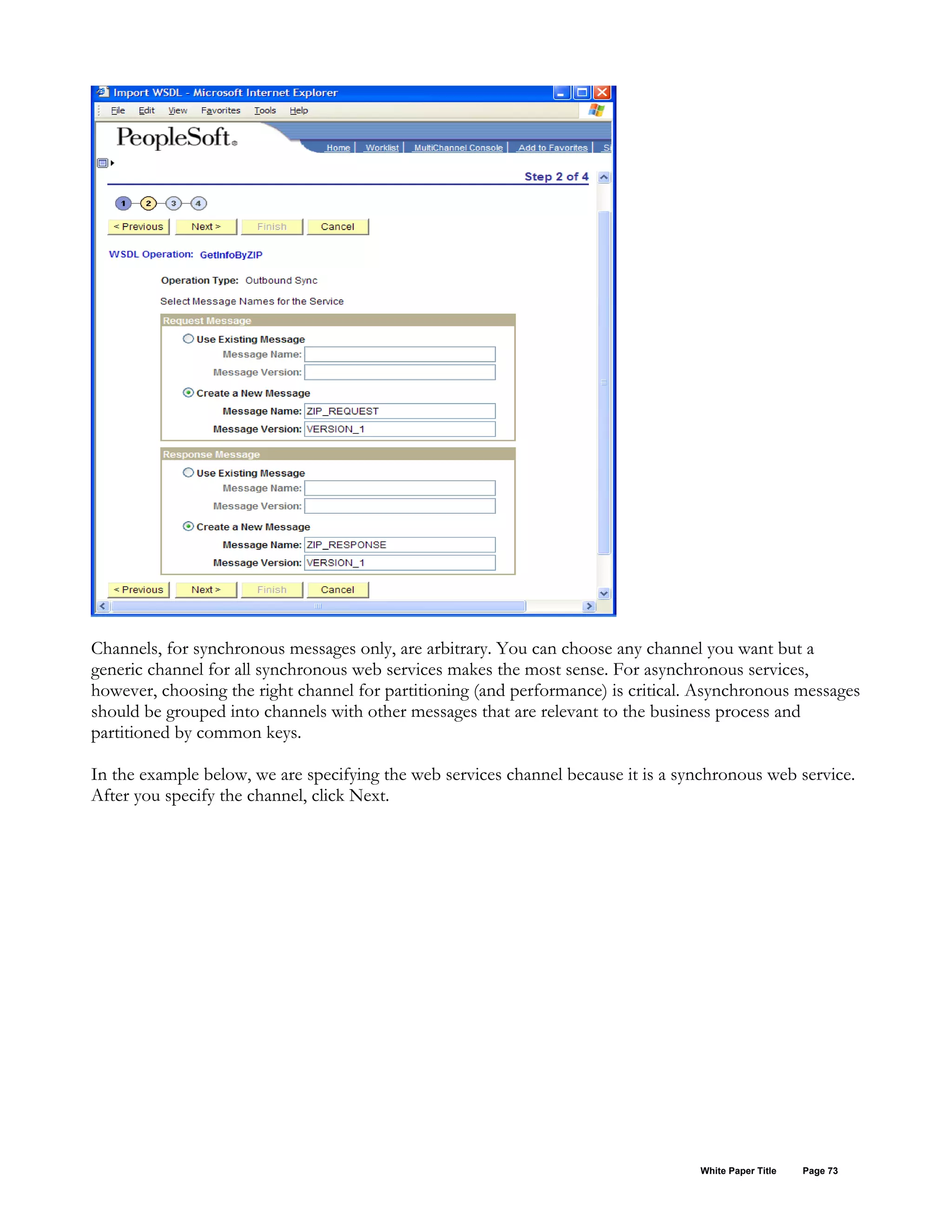 Import WSDL - Microsoft Internet Explorer

File Edit View Favorites Tools Help

PeopleSoft.

Home | Worklist | MultiChannel Console | Add to Favorites | Si

Step 2 of 4

1 2 3 4

< Previous Next > Finish Cancel

WSDL Operation: GetInfoByZIP

Operation Type: Outbound Sync

Select Message Names for the Service

Request Message

Use Existing Message

Message Name:

Message Version:

Create a New Message

Message Name: ZIP_REQUEST

Message Version: VERSION_1

Response Message

Use Existing Message

Message Name:

Message Version:

Create a New Message

Message Name: ZIP_RESPONSE

Message Version: VERSION_1

< Previous Next > Finish Cancel

Channels, for synchronous messages only, are arbitrary. You can choose any channel you want but a generic channel for all synchronous web services makes the most sense. For asynchronous services, however, choosing the right channel for partitioning (and performance) is critical. Asynchronous messages should be grouped into channels with other messages that are relevant to the business process and partitioned by common keys.

In the example below, we are specifying the web services channel because it is a synchronous web service. After you specify the channel, click Next.

White Paper Title Page 73